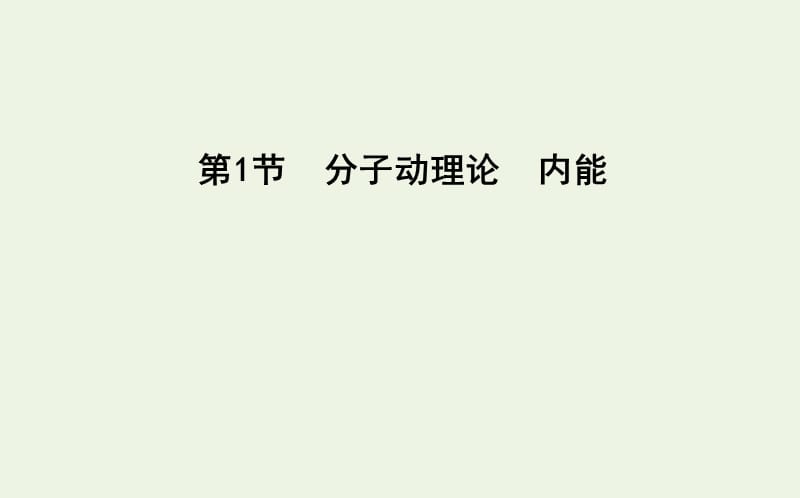 第1节　分子动理论　内能